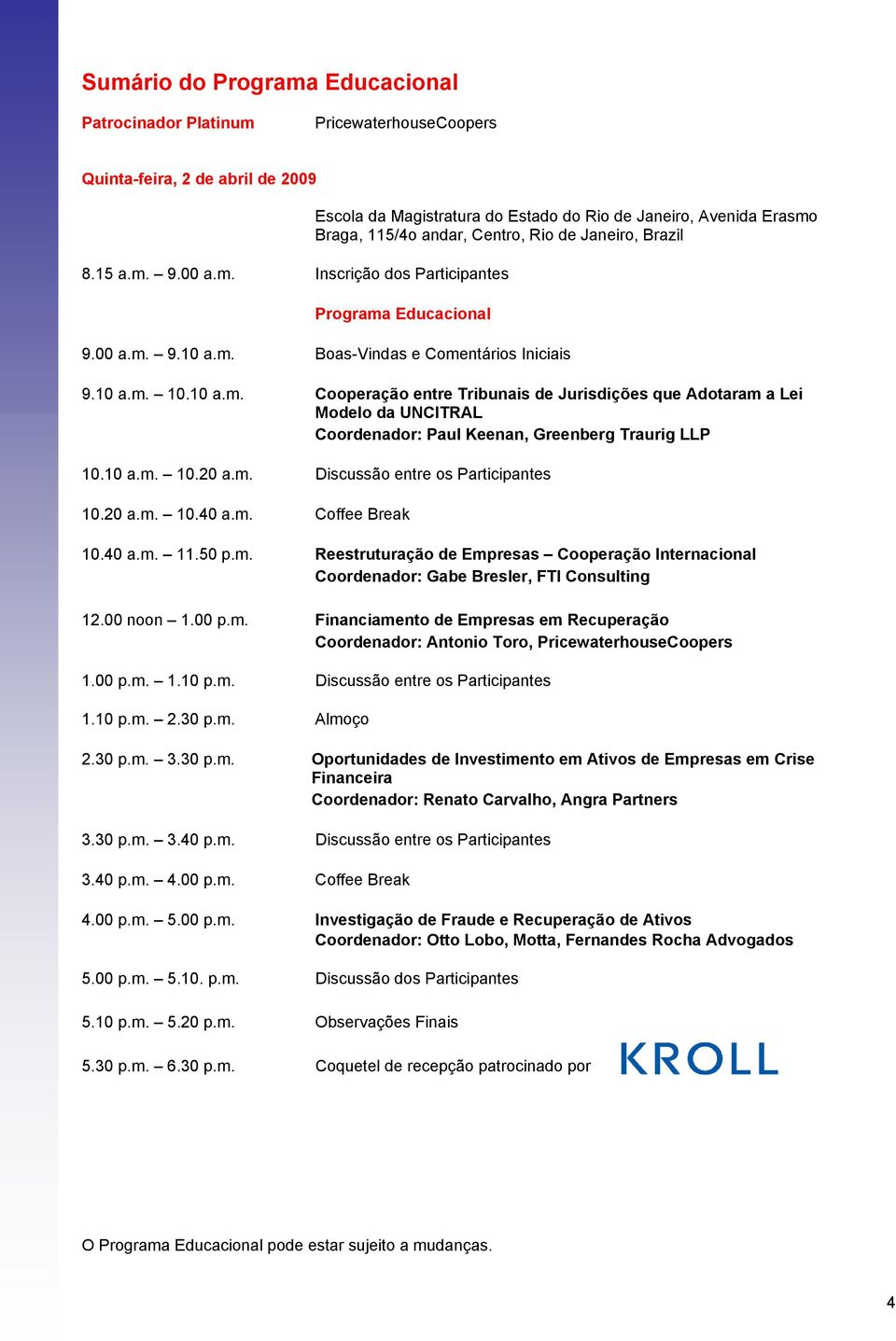 Sumário do Programa Educacional

Patrocinador Platinum PricewaterhouseCoopers

Quinta-feira, 2 de abril de 2009

Escola da Magistratura do Estado do Rio de Janeiro, Avenida Erasmo Braga, 115/4o andar, Centro, Rio de Janeiro, Brazil

8.15 a.m. – 9.00 a.m. Inscrição dos Participantes

Programa Educacional

9.00 a.m. – 9.10 a.m. Boas-Vindas e Comentários Iniciais

9.10 a.m. – 10.10 a.m. Cooperação entre Tribunais de Jurisdições que Adotaram a Lei Modelo da UNCITRAL
Coordenador: Paul Keenan, Greenberg Traurig LLP

10.10 a.m. – 10.20 a.m. Discussão entre os Participantes

10.20 a.m. – 10.40 a.m. Coffee Break

10.40 a.m. – 11.50 p.m. Reestruturação de Empresas – Cooperação Internacional
Coordenador: Gabe Bresler, FTI Consulting

12.00 noon – 1.00 p.m. Financiamento de Empresas em Recuperação
Coordenador: Antonio Toro, PricewaterhouseCoopers

1.00 p.m. – 1.10 p.m. Discussão entre os Participantes

1.10 p.m. – 2.30 p.m. Almoço

2.30 p.m. – 3.30 p.m. Oportunidades de Investimento em Ativos de Empresas em Crise Financeira
Coordenador: Renato Carvalho, Angra Partners

3.30 p.m. – 3.40 p.m. Discussão entre os Participantes

3.40 p.m. – 4.00 p.m. Coffee Break

4.00 p.m. – 5.00 p.m. Investigação de Fraude e Recuperação de Ativos
Coordenador: Otto Lobo, Motta, Fernandes Rocha Advogados

5.00 p.m. – 5.10. p.m. Discussão dos Participantes

5.10 p.m. – 5.20 p.m. Observações Finais

5.30 p.m. – 6.30 p.m. Coquetel de recepção patrocinado por KROLL

O Programa Educacional pode estar sujeito a mudanças.

4